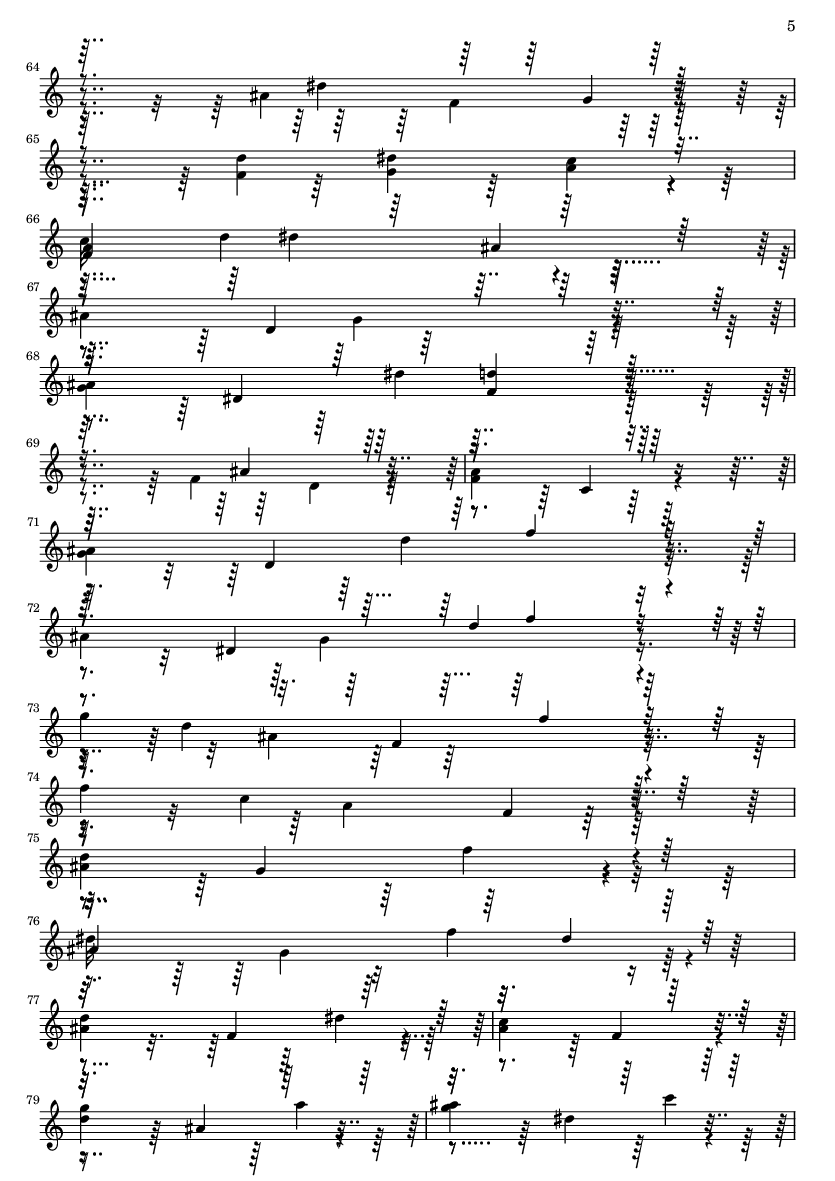 5

64

65

66

67

68

69

71

72

73

74

75

76

77

79